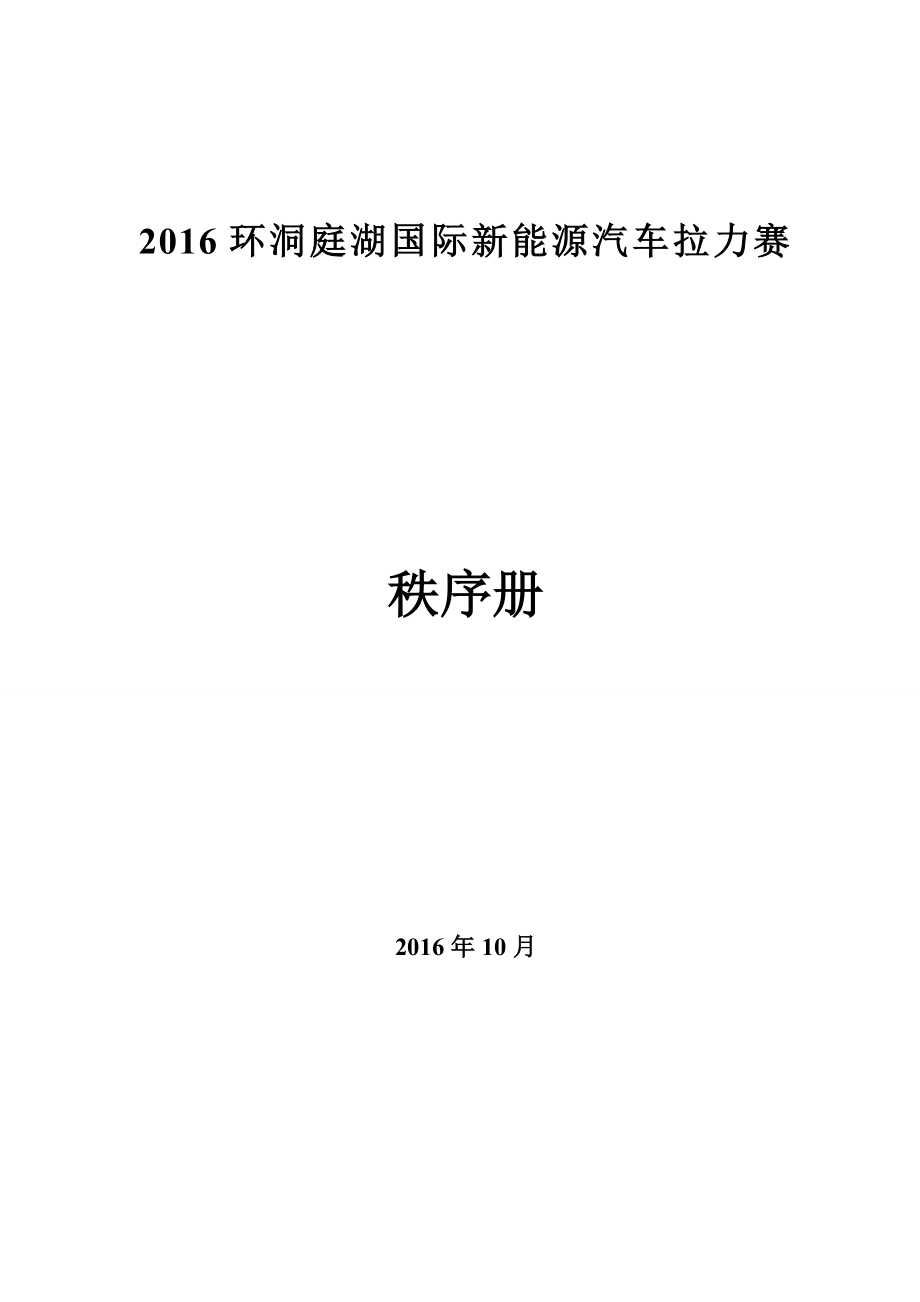 2016 环洞庭湖国际新能源汽车拉力赛

秩序册

2016 年 10 月